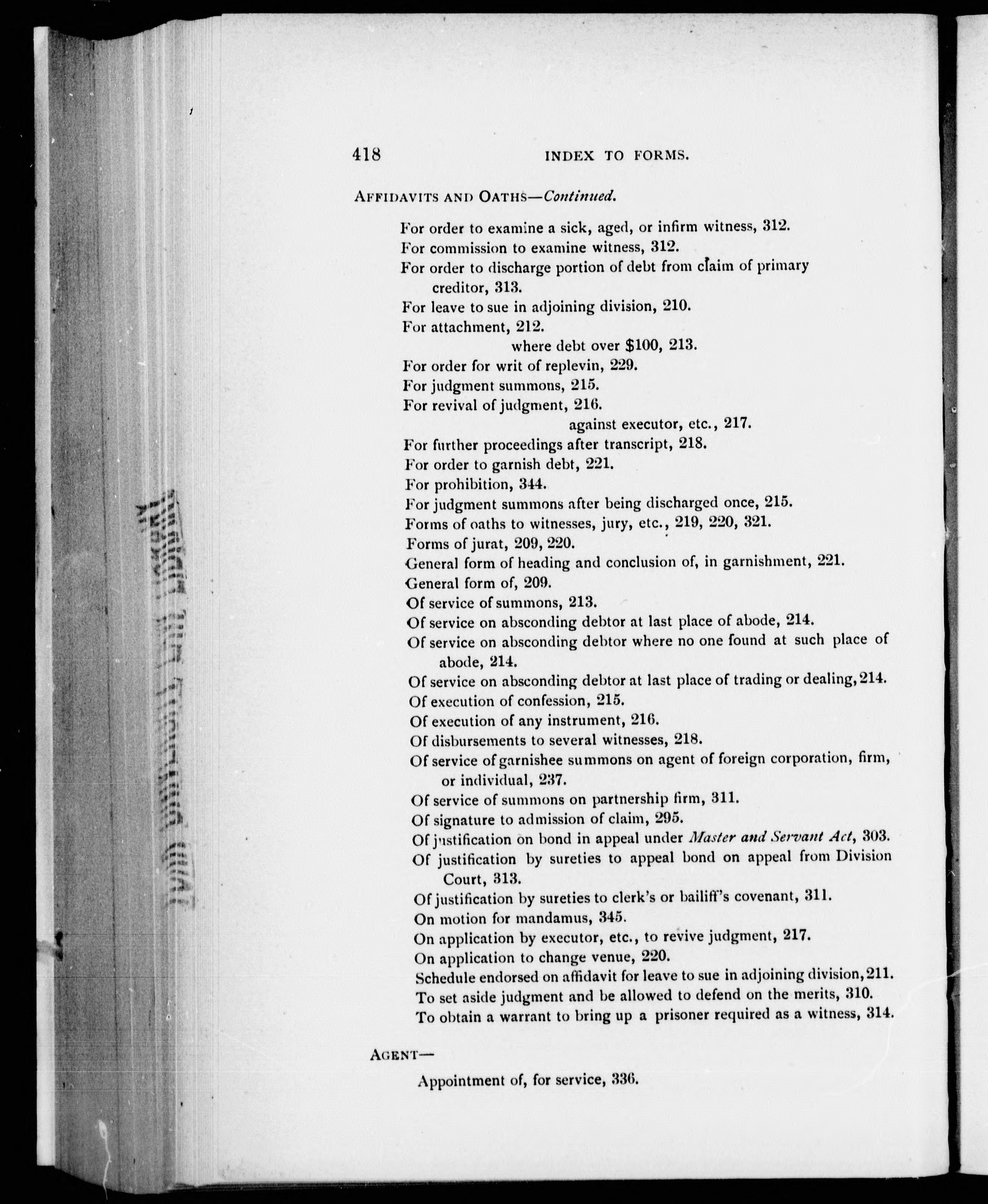 418 INDEX TO FORMS.

AFFIDAVITS AND OATHS—Continued.

For order to examine a sick, aged, or infirm witness, 312.
For commission to examine witness, 312.
For order to discharge portion of debt from claim of primary creditor, 313.
For leave to sue in adjoining division, 210.
For attachment, 212.
where debt over \$100, 213.
For order for writ of replevin, 229.
For judgment summons, 215.
For revival of judgment, 216.
against executor, etc., 217.
For further proceedings after transcript, 218.
For order to garnish debt, 221.
For prohibition, 344.
For judgment summons after being discharged once, 215.
Forms of oaths to witnesses, jury, etc., 219, 220, 321.
Forms of jurat, 209, 220.
General form of heading and conclusion of, in garnishment, 221.
General form of, 209.
Of service of summons, 213.
Of service on absconding debtor at last place of abode, 214.
Of service on absconding debtor where no one found at such place of abode, 214.
Of service on absconding debtor at last place of trading or dealing, 214.
Of execution of confession, 215.
Of execution of any instrument, 216.
Of disbursements to several witnesses, 218.
Of service of garnishee summons on agent of foreign corporation, firm, or individual, 237.
Of service of summons on partnership firm, 311.
Of signature to admission of claim, 295.
Of justification on bond in appeal under Master and Servant Act, 303.
Of justification by sureties to appeal bond on appeal from Division Court, 313.
Of justification by sureties to clerk's or bailiff's covenant, 311.
On motion for mandamus, 345.
On application by executor, etc., to revive judgment, 217.
On application to change venue, 220.
Schedule endorsed on affidavit for leave to sue in adjoining division, 211.
To set aside judgment and be allowed to defend on the merits, 310.
To obtain a warrant to bring up a prisoner required as a witness, 314.

AGENT—

Appointment of, for service, 336.